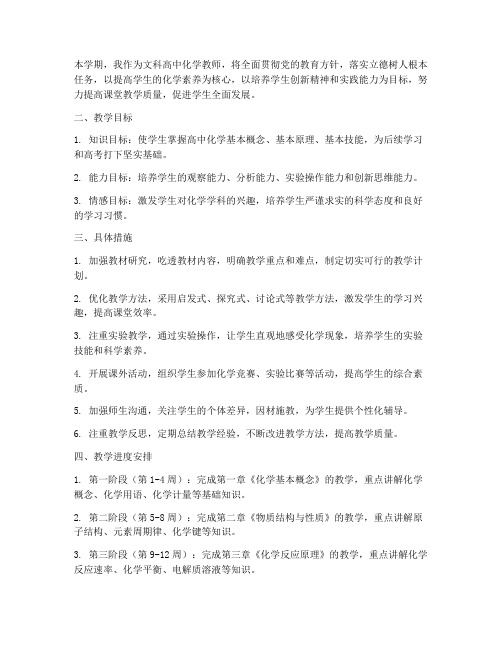 本学期，我作为文科高中化学教师，将全面贯彻党的教育方针，落实立德树人根本任务，以提高学生的化学素养为核心，以培养学生创新精神和实践能力为目标，努力提高课堂教学质量，促进学生全面发展。

二、教学目标

1. 知识目标：使学生掌握高中化学基本概念、基本原理、基本技能，为后续学习和高考打下坚实基础。

2. 能力目标：培养学生的观察能力、分析能力、实验操作能力和创新思维能力。

3. 情感目标：激发学生对化学学科的兴趣，培养学生严谨求实的科学态度和良好的学习习惯。

三、具体措施

1. 加强教材研究，吃透教材内容，明确教学重点和难点，制定切实可行的教学计划。

2. 优化教学方法，采用启发式、探究式、讨论式等教学方法，激发学生的学习兴趣，提高课堂效率。

3. 注重实验教学，通过实验操作，让学生直观地感受化学现象，培养学生的实验技能和科学素养。

4. 开展课外活动，组织学生参加化学竞赛、实验比赛等活动，提高学生的综合素质。

5. 加强师生沟通，关注学生的个体差异，因材施教，为学生提供个性化辅导。

6. 注重教学反思，定期总结教学经验，不断改进教学方法，提高教学质量。

四、教学进度安排

1. 第一阶段（第1-4周）：完成第一章《化学基本概念》的教学，重点讲解化学概念、化学用语、化学计量等基础知识。

2. 第二阶段（第5-8周）：完成第二章《物质结构与性质》的教学，重点讲解原子结构、元素周期律、化学键等知识。

3. 第三阶段（第9-12周）：完成第三章《化学反应原理》的教学，重点讲解化学反应速率、化学平衡、电解质溶液等知识。